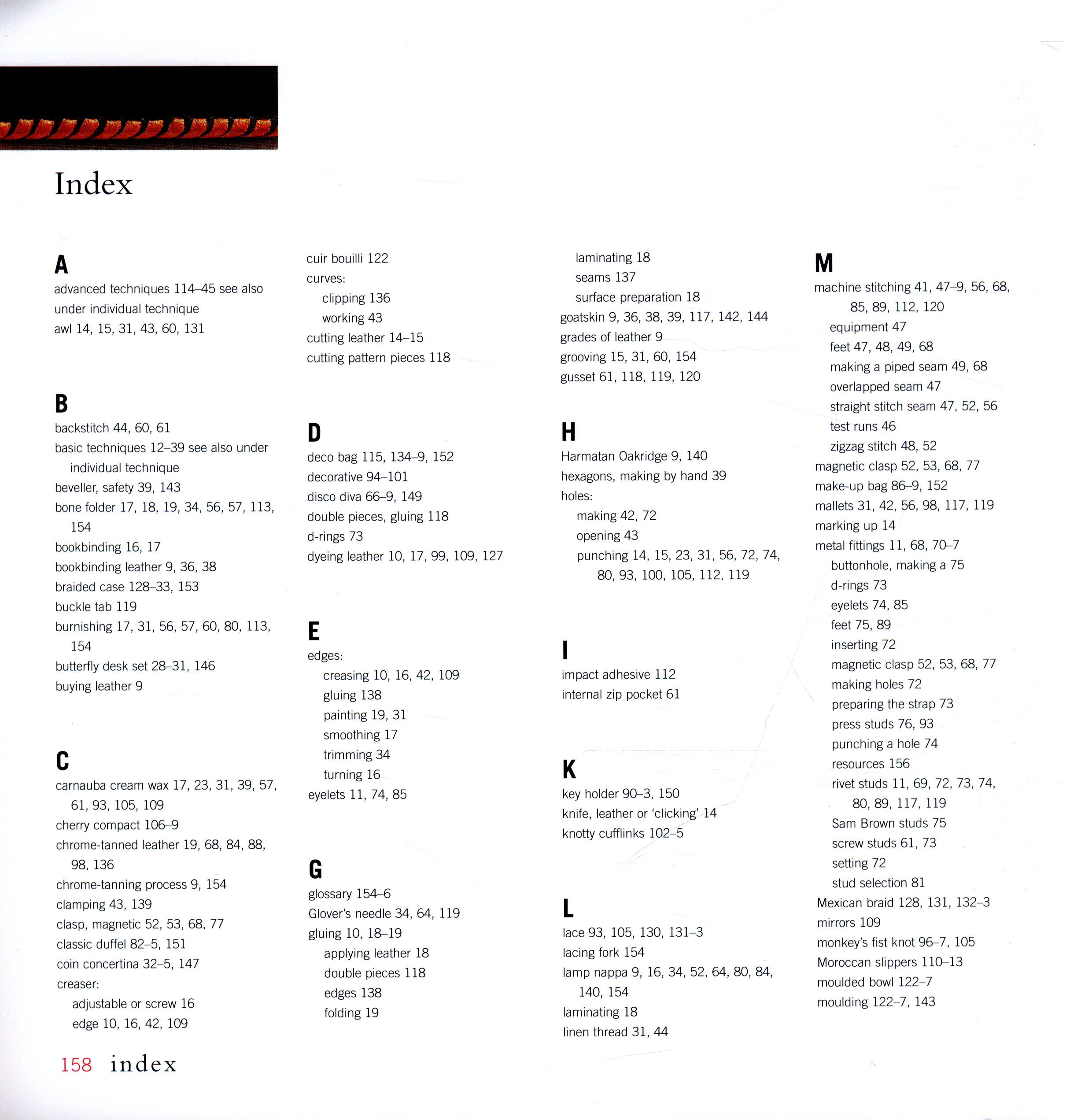 Index

A
advanced techniques 114–45 see also under individual technique
awl 14, 15, 31, 43, 60, 131

B
backstitch 44, 60, 61
basic techniques 12–39 see also under individual technique
beveller, safety 39, 143
bone folder 17, 18, 19, 34, 56, 57, 113, 154
bookbinding 16, 17
bookbinding leather 9, 36, 38
braided case 128–33, 153
buckle tab 119
burnishing 17, 31, 56, 57, 60, 80, 113, 154
butterfly desk set 28–31, 146
buying leather 9

C
carnauba cream wax 17, 23, 31, 39, 57, 61, 93, 105, 109
cherry compact 106–9
chrome-tanned leather 19, 68, 84, 88, 98, 136
chrome-tanning process 9, 154
clamping 43, 139
clasp, magnetic 52, 53, 68, 77
classic duffel 82–5, 151
coin concertina 32–5, 147
creaser:
adjustable or screw 16
edge 10, 16, 42, 109

cuir bouilli 122
curves:
clipping 136
working 43
cutting leather 14–15
cutting pattern pieces 118

D
deco bag 115, 134–9, 152
decorative 94–101
disco diva 66–9, 149
double pieces, gluing 118
d-rings 73
dyeing leather 10, 17, 99, 109, 127

E
edges:
creasing 10, 16, 42, 109
gluing 138
painting 19, 31
smoothing 17
trimming 34
turning 16
eyelets 11, 74, 85

G
glossary 154–6
Glover's needle 34, 64, 119
gluing 10, 18–19
applying leather 18
double pieces 118
edges 138
folding 19

laminating 18
seams 137
surface preparation 18
goatskin 9, 36, 38, 39, 117, 142, 144
grades of leather 9
grooving 15, 31, 60, 154
gusset 61, 118, 119, 120

H
Harmatan Oakridge 9, 140
hexagons, making by hand 39
holes:
making 42, 72
opening 43
punching 14, 15, 23, 31, 56, 72, 74, 80, 93, 100, 105, 112, 119

I
impact adhesive 112
internal zip pocket 61

K
key holder 90–3, 150
knife, leather or 'clicking' 14
knotty cufflinks 102–5

L
lace 93, 105, 130, 131–3
lacing fork 154
lamp nappa 9, 16, 34, 52, 64, 80, 84, 140, 154
laminating 18
linen thread 31, 44

M
machine stitching 41, 47–9, 56, 68, 85, 89, 112, 120
equipment 47
feet 47, 48, 49, 68
making a piped seam 49, 68
overlapped seam 47
straight stitch seam 47, 52, 56
test runs 46
zigzag stitch 48, 52
magnetic clasp 52, 53, 68, 77
make-up bag 86–9, 152
mallets 31, 42, 56, 98, 117, 119
marking up 14
metal fittings 11, 68, 70–7
buttonhole, making a 75
d-rings 73
eyelets 74, 85
feet 75, 89
inserting 72
magnetic clasp 52, 53, 68, 77
making holes 72
preparing the strap 73
press studs 76, 93
punching a hole 74
resources 156
rivet studs 11, 69, 72, 73, 74, 80, 89, 117, 119
Sam Brown studs 75
screw studs 61, 73
setting 72
stud selection 81
Mexican braid 128, 131, 132–3
mirrors 109
monkey's fist knot 96–7, 105
Moroccan slippers 110–13
moulded bowl 122–7
moulding 122–7, 143

158 index